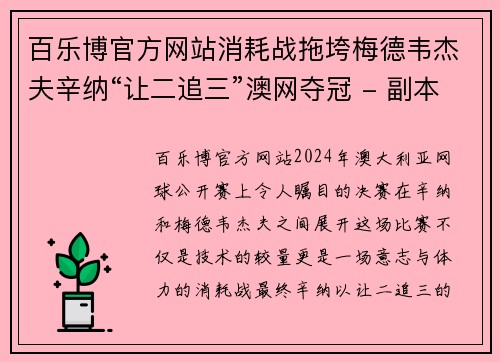 百乐博官方网站消耗战拖垮梅德韦杰夫辛纳“让二追三”澳网夺冠 - 副本

百乐博官方网站2024年澳大利亚网球公开赛上令人瞩目的决赛在辛纳和梅德韦杰夫之间展开这场比赛不仅是技术的较量更是一场意志与体力的消耗战最终辛纳以让二追三的